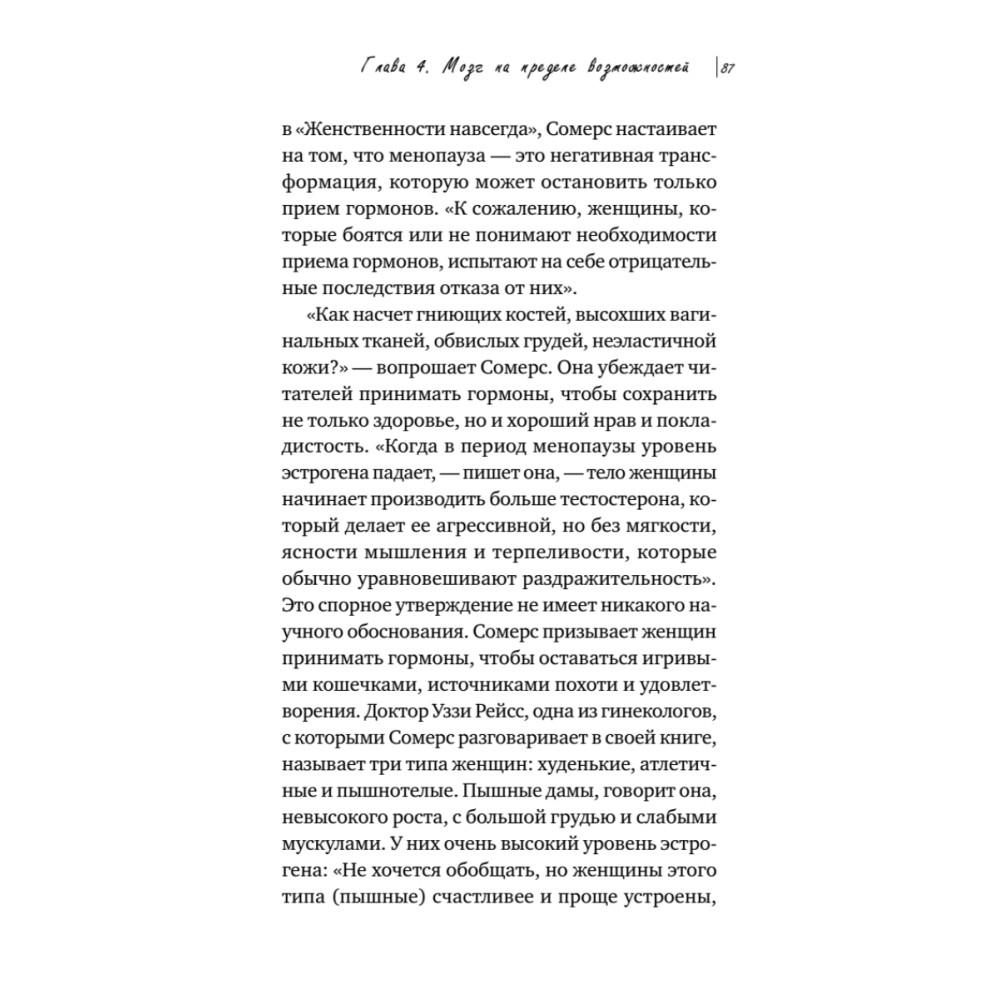 Глава 4. Мозг на пределе возможностей | 87

в «Женственности навсегда», Сомерс настаивает на том, что менопауза — это негативная трансформация, которую может остановить только прием гормонов. «К сожалению, женщины, которые боятся или не понимают необходимости приема гормонов, испытают на себе отрицательные последствия отказа от них».

«Как насчет гниющих костей, высохших вагинальных тканей, обвислых грудей, неэластичной кожи?» — вопрошает Сомерс. Она убеждает читателей принимать гормоны, чтобы сохранить не только здоровье, но и хороший нрав и покладистость. «Когда в период менопаузы уровень эстрогена падает, — пишет она, — тело женщины начинает производить больше тестостерона, который делает ее агрессивной, но без мягкости, ясности мышления и терпеливости, которые обычно уравновешивают раздражительность». Это спорное утверждение не имеет никакого научного обоснования. Сомерс призывает женщин принимать гормоны, чтобы оставаться игривыми кошечками, источниками похоти и удовлетворения. Доктор Уззи Рейсс, одна из гинекологов, с которыми Сомерс разговаривает в своей книге, называет три типа женщин: худенькие, атлетичные и пышнотелые. Пышные дамы, говорит она, невысокого роста, с большой грудью и слабыми мускулами. У них очень высокий уровень эстрогена: «Не хочется обобщать, но женщины этого типа (пышные) счастливее и проще устроены,